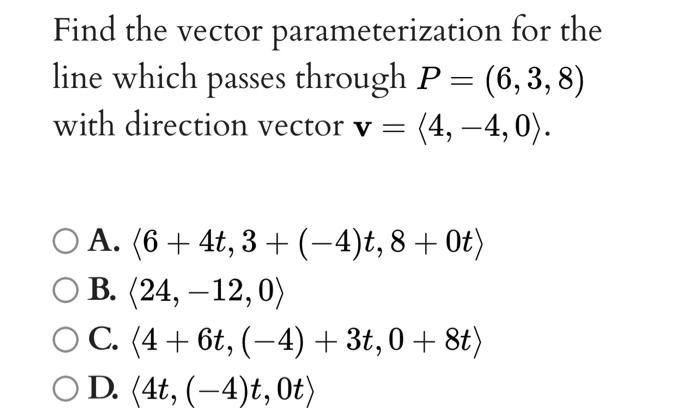 Find the vector parameterization for the line which passes through $P = (6, 3, 8)$ with direction vector $\mathbf{v} = \langle 4, -4, 0 \rangle$.

A. $\langle 6 + 4t, 3 + (-4)t, 8 + 0t \rangle$

B. $\langle 24, -12, 0 \rangle$

C. $\langle 4 + 6t, (-4) + 3t, 0 + 8t \rangle$

D. $\langle 4t, (-4)t, 0t \rangle$